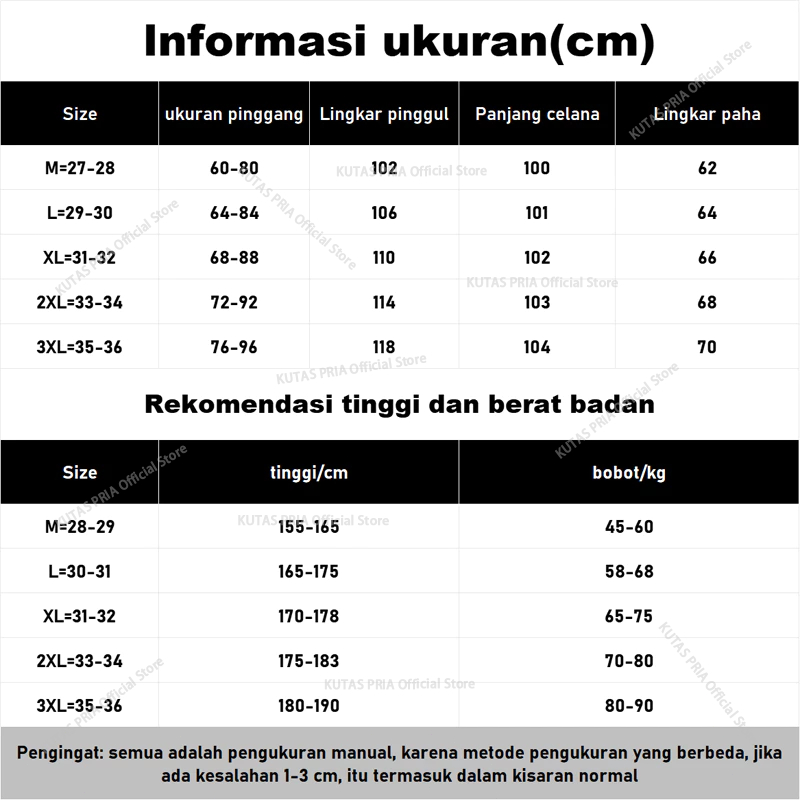 Informasi ukuran(cm)

| Size | ukuran pinggang | Lingkar pinggul | Panjang celana | Lingkar paha |
|---|---|---|---|---|
| M=27-28 | 60-80 | 102 | 100 | 62 |
| L=29-30 | 64-84 | 106 | 101 | 64 |
| XL=31-32 | 68-88 | 110 | 102 | 66 |
| 2XL=33-34 | 72-92 | 114 | 103 | 68 |
| 3XL=35-36 | 76-96 | 118 | 104 | 70 |

Rekomendasi tinggi dan berat badan

| Size | tinggi/cm | bobot/kg |
|---|---|---|
| M=28-29 | 155-165 | 45-60 |
| L=30-31 | 165-175 | 58-68 |
| XL=31-32 | 170-178 | 65-75 |
| 2XL=33-34 | 175-183 | 70-80 |
| 3XL=35-36 | 180-190 | 80-90 |

Pengingat: semua adalah pengukuran manual, karena metode pengukuran yang berbeda, jika ada kesalahan 1-3 cm, itu termasuk dalam kisaran normal

KUTAS PRIA Official Store